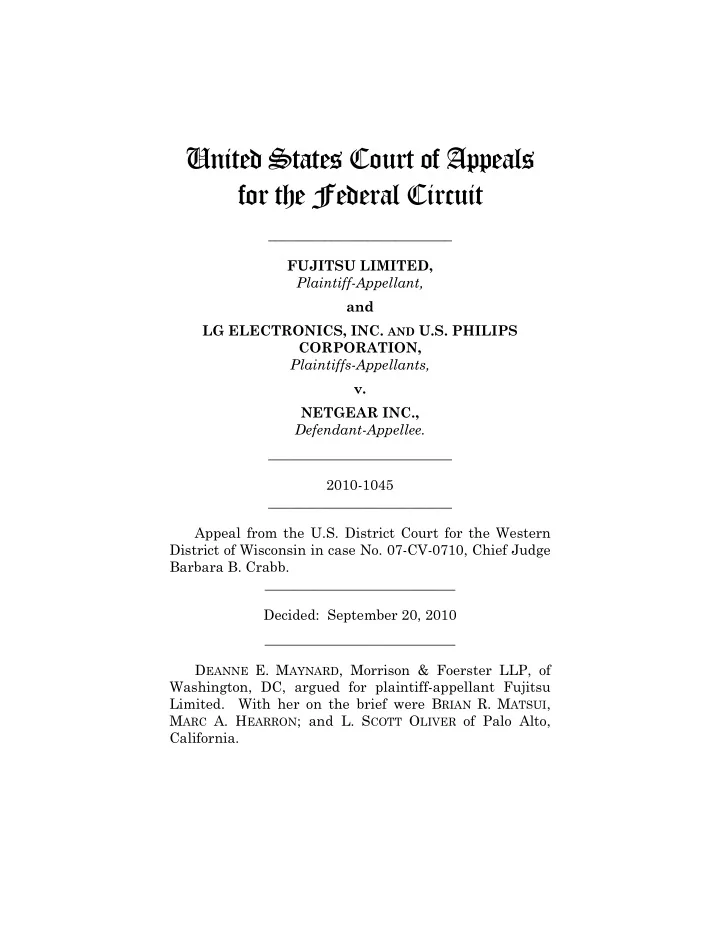 United States Court of Appeals for the Federal Circuit

FUJITSU LIMITED,
Plaintiff-Appellant,

and

LG ELECTRONICS, INC. AND U.S. PHILIPS CORPORATION,
Plaintiffs-Appellants,

v.

NETGEAR INC.,
Defendant-Appellee.

2010-1045

Appeal from the U.S. District Court for the Western District of Wisconsin in case No. 07-CV-0710, Chief Judge Barbara B. Crabb.

Decided: September 20, 2010

DEANNE E. MAYNARD, Morrison & Foerster LLP, of Washington, DC, argued for plaintiff-appellant Fujitsu Limited. With her on the brief were BRIAN R. MATSUI, MARC A. HEARRON; and L. SCOTT OLIVER of Palo Alto, California.